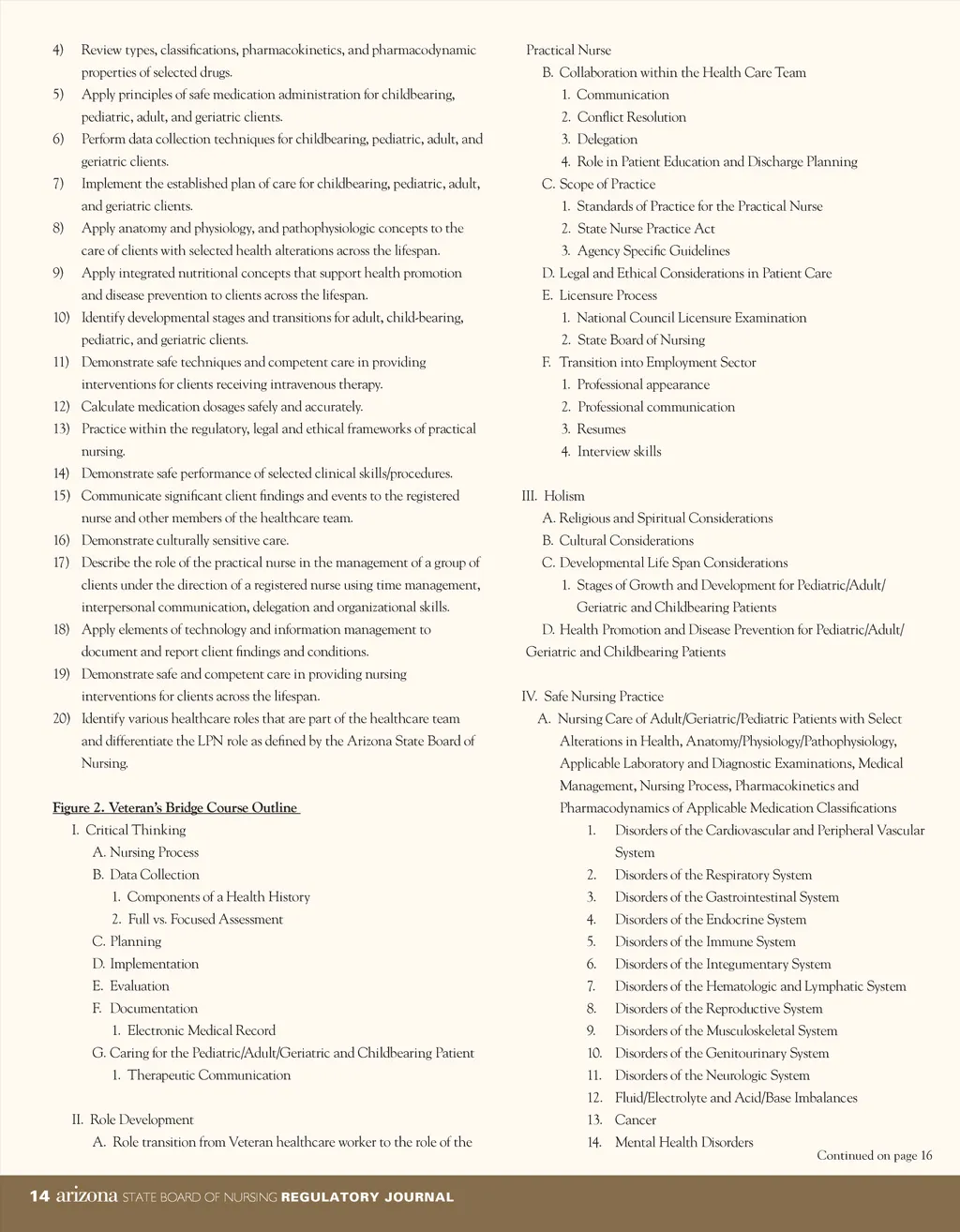 4) Review types, classifications, pharmacokinetics, and pharmacodynamic properties of selected drugs.
5) Apply principles of safe medication administration for childbearing, pediatric, adult, and geriatric clients.
6) Perform data collection techniques for childbearing, pediatric, adult, and geriatric clients.
7) Implement the established plan of care for childbearing, pediatric, adult, and geriatric clients.
8) Apply anatomy and physiology, and pathophysiologic concepts to the care of clients with selected health alterations across the lifespan.
9) Apply integrated nutritional concepts that support health promotion and disease prevention to clients across the lifespan.
10) Identify developmental stages and transitions for adult, child-bearing, pediatric, and geriatric clients.
11) Demonstrate safe techniques and competent care in providing interventions for clients receiving intravenous therapy.
12) Calculate medication dosages safely and accurately.
13) Practice within the regulatory, legal and ethical frameworks of practical nursing.
14) Demonstrate safe performance of selected clinical skills/procedures.
15) Communicate significant client findings and events to the registered nurse and other members of the healthcare team.
16) Demonstrate culturally sensitive care.
17) Describe the role of the practical nurse in the management of a group of clients under the direction of a registered nurse using time management, interpersonal communication, delegation and organizational skills.
18) Apply elements of technology and information management to document and report client findings and conditions.
19) Demonstrate safe and competent care in providing nursing interventions for clients across the lifespan.
20) Identify various healthcare roles that are part of the healthcare team and differentiate the LPN role as defined by the Arizona State Board of Nursing.

Figure 2. Veteran's Bridge Course Outline
I. Critical Thinking
A. Nursing Process
B. Data Collection
1. Components of a Health History
2. Full vs. Focused Assessment
C. Planning
D. Implementation
E. Evaluation
F. Documentation
1. Electronic Medical Record
G. Caring for the Pediatric/Adult/Geriatric and Childbearing Patient
1. Therapeutic Communication

II. Role Development
A. Role transition from Veteran healthcare worker to the role of the Practical Nurse
B. Collaboration within the Health Care Team
1. Communication
2. Conflict Resolution
3. Delegation
4. Role in Patient Education and Discharge Planning
C. Scope of Practice
1. Standards of Practice for the Practical Nurse
2. State Nurse Practice Act
3. Agency Specific Guidelines
D. Legal and Ethical Considerations in Patient Care
E. Licensure Process
1. National Council Licensure Examination
2. State Board of Nursing
F. Transition into Employment Sector
1. Professional appearance
2. Professional communication
3. Resumes
4. Interview skills

III. Holism
A. Religious and Spiritual Considerations
B. Cultural Considerations
C. Developmental Life Span Considerations
1. Stages of Growth and Development for Pediatric/Adult/ Geriatric and Childbearing Patients
D. Health Promotion and Disease Prevention for Pediatric/Adult/ Geriatric and Childbearing Patients

IV. Safe Nursing Practice
A. Nursing Care of Adult/Geriatric/Pediatric Patients with Select Alterations in Health, Anatomy/Physiology/Pathophysiology, Applicable Laboratory and Diagnostic Examinations, Medical Management, Nursing Process, Pharmacokinetics and Pharmacodynamics of Applicable Medication Classifications
1. Disorders of the Cardiovascular and Peripheral Vascular System
2. Disorders of the Respiratory System
3. Disorders of the Gastrointestinal System
4. Disorders of the Endocrine System
5. Disorders of the Immune System
6. Disorders of the Integumentary System
7. Disorders of the Hematologic and Lymphatic System
8. Disorders of the Reproductive System
9. Disorders of the Musculoskeletal System
10. Disorders of the Genitourinary System
11. Disorders of the Neurologic System
12. Fluid/Electrolyte and Acid/Base Imbalances
13. Cancer
14. Mental Health Disorders

Continued on page 16

14 arizona STATE BOARD OF NURSING REGULATORY JOURNAL